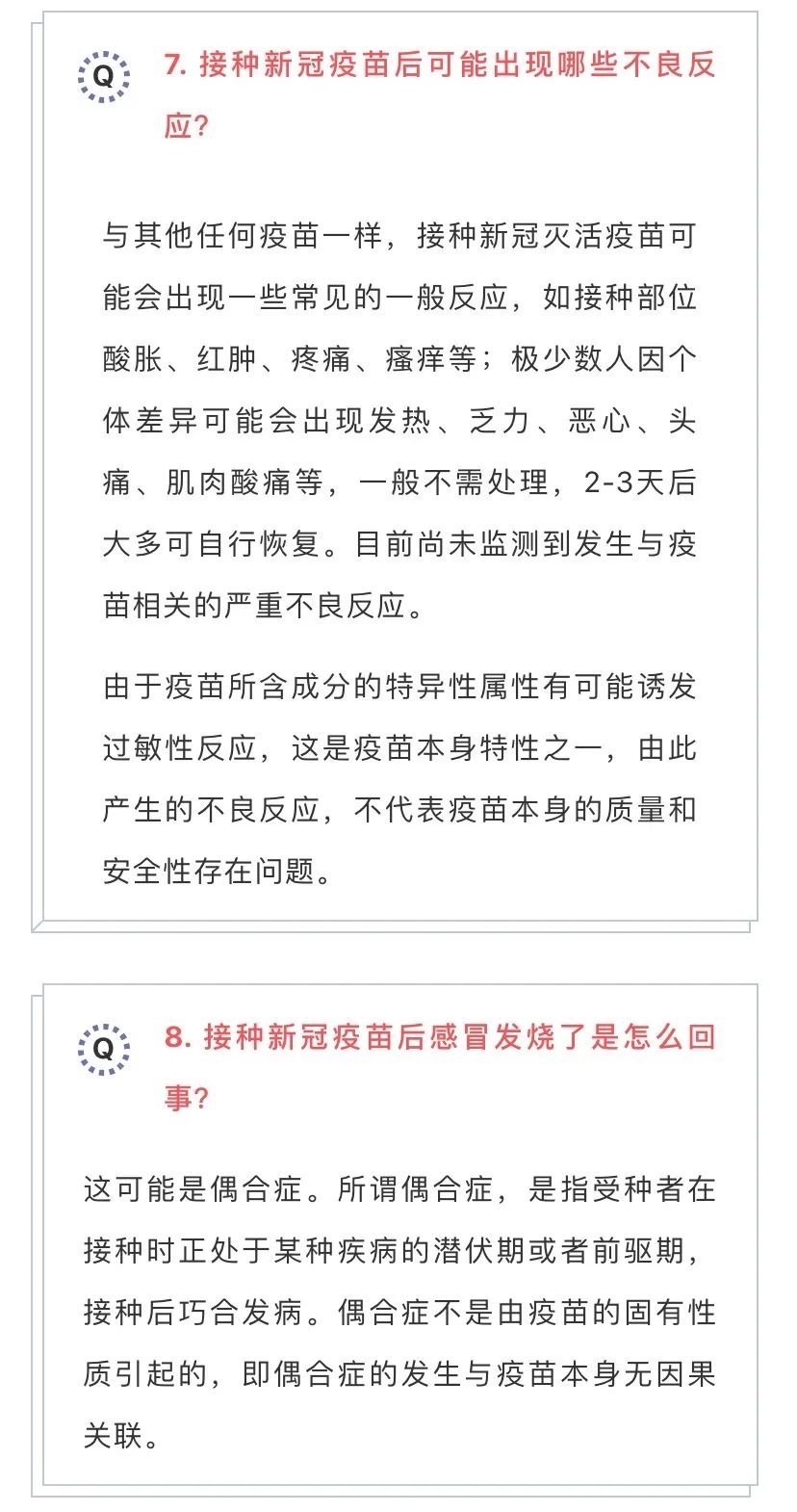 Q

7. 接种新冠疫苗后可能出现哪些不良反应?

与其他任何疫苗一样，接种新冠灭活疫苗可能会出现一些常见的一般反应，如接种部位酸胀、红肿、疼痛、瘙痒等；极少数人因个体差异可能会出现发热、乏力、恶心、头痛、肌肉酸痛等，一般不需处理，2-3天后大多可自行恢复。目前尚未监测到发生与疫苗相关的严重不良反应。

由于疫苗所含成分的特异性属性有可能诱发过敏性反应，这是疫苗本身特性之一，由此产生的不良反应，不代表疫苗本身的质量和安全性存在问题。

Q

8. 接种新冠疫苗后感冒发烧了是怎么回事?

这可能是偶合症。所谓偶合症，是指受种者在接种时正处于某种疾病的潜伏期或者前驱期，接种后巧合发病。偶合症不是由疫苗的固有性质引起的，即偶合症的发生与疫苗本身无因果关联。